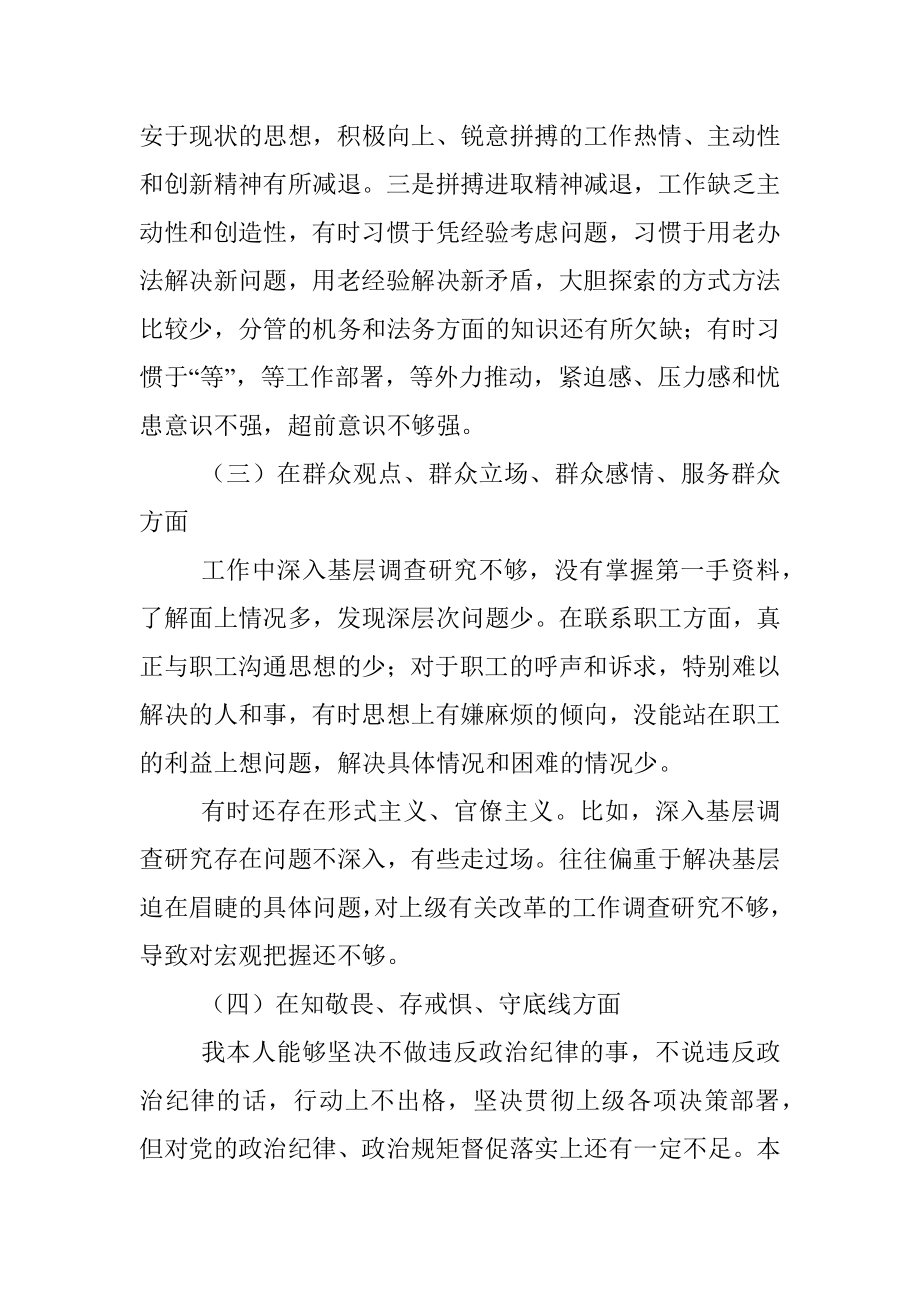 安于现状的思想，积极向上、锐意拼搏的工作热情、主动性和创新精神有所减退。三是拼搏进取精神减退，工作缺乏主动性和创造性，有时习惯于凭经验考虑问题，习惯于用老办法解决新问题，用老经验解决新矛盾，大胆探索的方式方法比较少，分管的机务和法务方面的知识还有所欠缺；有时习惯于“等”，等工作部署，等外力推动，紧迫感、压力感和忧患意识不强，超前意识不够强。

（三）在群众观点、群众立场、群众感情、服务群众方面

工作中深入基层调查研究不够，没有掌握第一手资料，了解面上情况多，发现深层次问题少。在联系职工方面，真正与职工沟通思想的少；对于职工的呼声和诉求，特别难以解决的人和事，有时思想上有嫌麻烦的倾向，没能站在职工的利益上想问题，解决具体情况和困难的情况少。

有时还存在形式主义、官僚主义。比如，深入基层调查研究存在问题不深入，有些走过场。往往偏重于解决基层迫在眉睫的具体问题，对上级有关改革的工作调查研究不够，导致对宏观把握还不够。

（四）在知敬畏、存戒惧、守底线方面

我本人能够坚决不做违反政治纪律的事，不说违反政治纪律的话，行动上不出格，坚决贯彻上级各项决策部署，但对党的政治纪律、政治规矩督促落实上还有一定不足。本